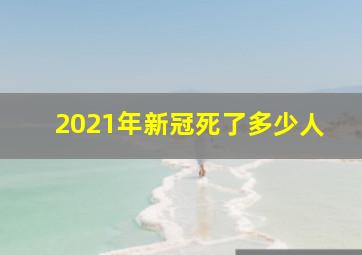 2021年新冠死了多少人